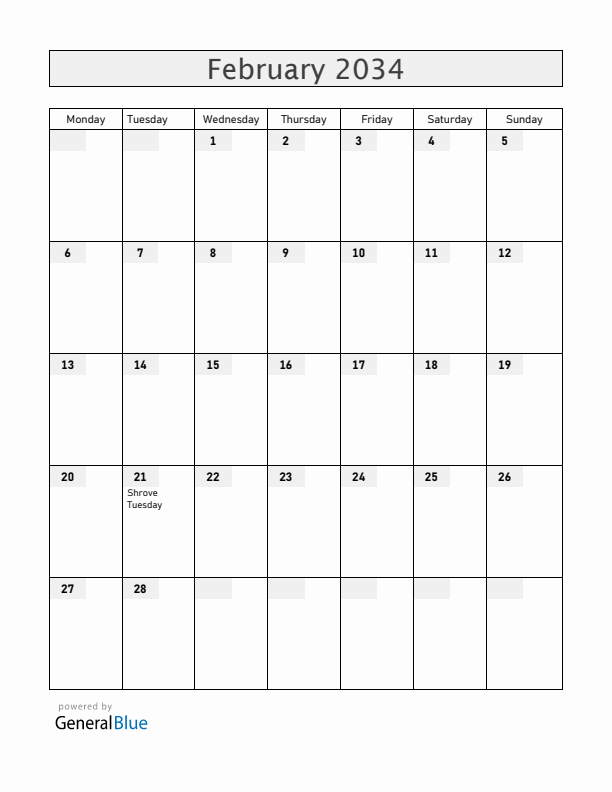 February 2034

| Monday | Tuesday | Wednesday | Thursday | Friday | Saturday | Sunday |
|---|---|---|---|---|---|---|
| | | 1 | 2 | 3 | 4 | 5 |
| 6 | 7 | 8 | 9 | 10 | 11 | 12 |
| 13 | 14 | 15 | 16 | 17 | 18 | 19 |
| 20 | 21 Shrove Tuesday | 22 | 23 | 24 | 25 | 26 |
| 27 | 28 | | | | | |

powered by
GeneralBlue